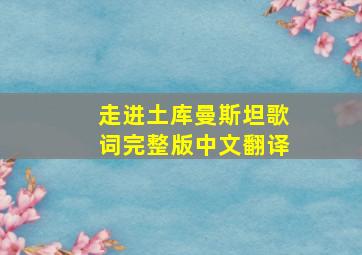 走进土库曼斯坦歌词完整版中文翻译